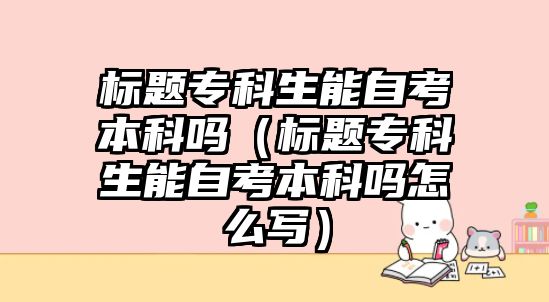 标题专科生能自考本科吗（标题专科生能自考本科吗怎么写）